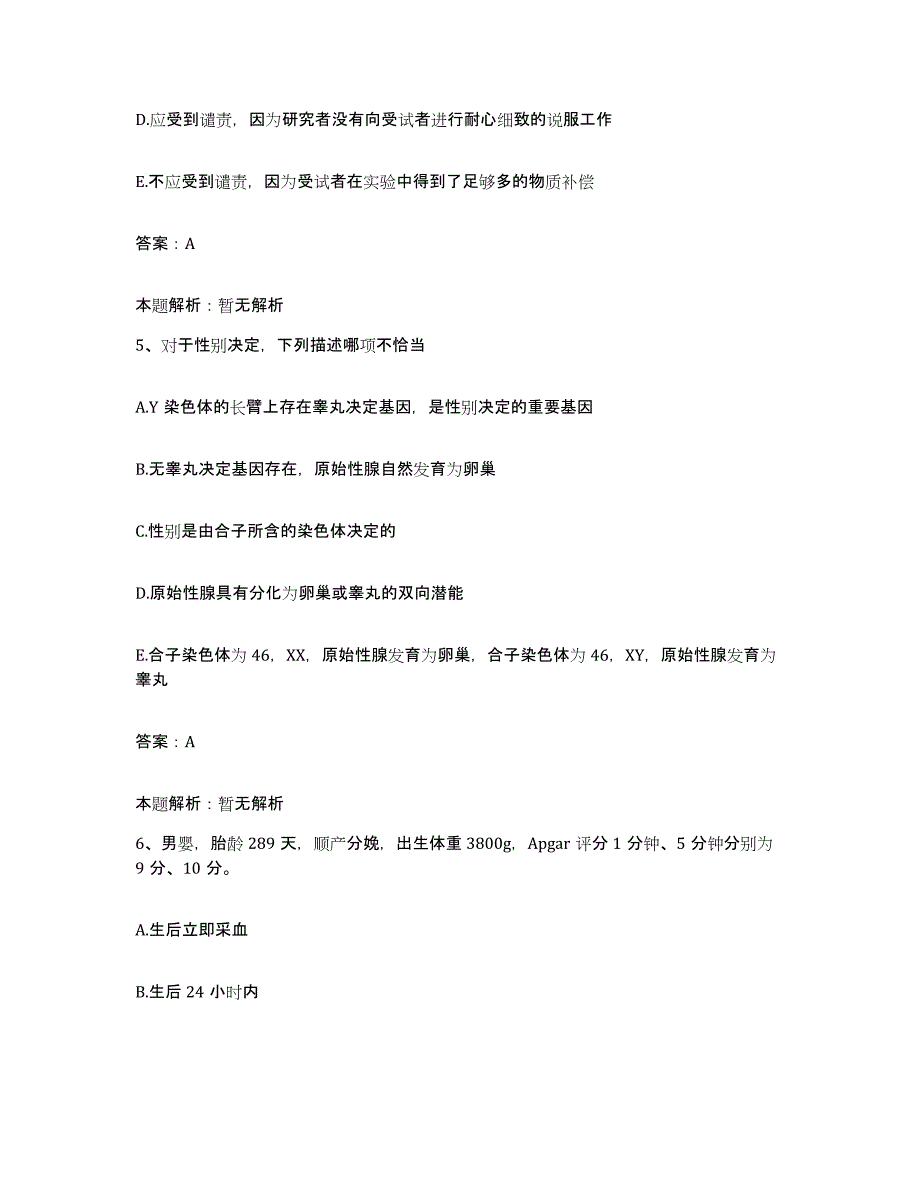 D.应受到谴责，因为研究者没有向受试者进行耐心细致的说服工作

E.不应受到谴责，因为受试者在实验中得到了足够多的物质补偿

答案：A

本题解析：暂无解析

5、对于性别决定，下列描述哪项不恰当

A.Y 染色体的长臂上存在睾丸决定基因，是性别决定的重要基因

B.无睾丸决定基因存在，原始性腺自然发育为卵巢

C.性别是由合子所含的染色体决定的

D.原始性腺具有分化为卵巢或睾丸的双向潜能

E.合子染色体为 46，XX，原始性腺发育为卵巢，合子染色体为 46，XY，原始性腺发育为睾丸

答案：A

本题解析：暂无解析

6、男婴，胎龄 289 天，顺产分娩，出生体重 3800g，Apgar 评分 1 分钟、5 分钟分别为 9 分、10 分。

A.生后立即采血

B.生后 24 小时内